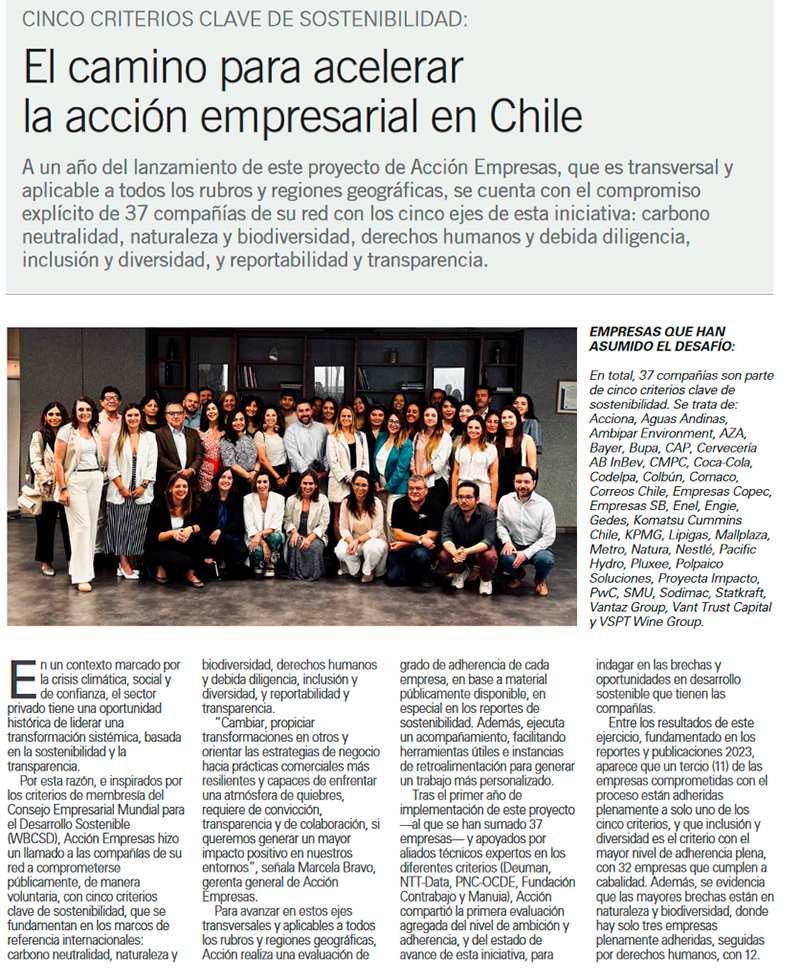 CINCO CRITERIOS CLAVE DE SOSTENIBILIDAD:

El camino para acelerar la acción empresarial en Chile

A un año del lanzamiento de este proyecto de Acción Empresas, que es transversal y aplicable a todos los rubros y regiones geográficas, se cuenta con el compromiso explícito de 37 compañías de su red con los cinco ejes de esta iniciativa: carbono neutralidad, naturaleza y biodiversidad, derechos humanos y debida diligencia, inclusión y diversidad, y reportabilidad y transparencia.

EMPRESAS QUE HAN ASUMIDO EL DESAFÍO:

En total, 37 compañías son parte de cinco criterios clave de sostenibilidad. Se trata de: Acciona, Aguas Andinas, Ambipar Environment, AZA, Bayer, Bupa, CAP, Cervecería AB InBev, CMPC, Coca-Cola, Codelpa, Colbún, Comaco, Correos Chile, Empresas Copec, Empresas SB, Enel, Engie, Gedes, Komatsu Cummins Chile, KPMG, Lipigas, Mallplaza, Metro, Natura, Nestlé, Pacific Hydro, Pluxee, Polpaico Soluciones, Proyecta Impacto, PwC, SMU, Sodimac, Statkraft, Vantaz Group, Vant Trust Capital y VSPT Wine Group.

En un contexto marcado por la crisis climática, social y de confianza, el sector privado tiene una oportunidad histórica de liderar una transformación sistémica, basada en la sostenibilidad y la transparencia.

Por esta razón, e inspirados por los criterios de membresía del Consejo Empresarial Mundial para el Desarrollo Sostenible (WBCSD), Acción Empresas hizo un llamado a las compañías de su red a comprometerse públicamente, de manera voluntaria, con cinco criterios clave de sostenibilidad, que se fundamentan en los marcos de referencia internacionales: carbono neutralidad, naturaleza y biodiversidad, derechos humanos y debida diligencia, inclusión y diversidad, y reportabilidad y transparencia.

"Cambiar, propiciar transformaciones en otros y orientar las estrategias de negocio hacia prácticas comerciales más resilientes y capaces de enfrentar una atmósfera de quiebres, requiere de convicción, transparencia y de colaboración, si queremos generar un mayor impacto positivo en nuestros entornos", señala Marcela Bravo, gerenta general de Acción Empresas.

Para avanzar en estos ejes transversales y aplicables a todos los rubros y regiones geográficas, Acción realiza una evaluación de grado de adherencia de cada empresa, en base a material públicamente disponible, en especial en los reportes de sostenibilidad. Además, ejecuta un acompañamiento, facilitando herramientas útiles e instancias de retroalimentación para generar un trabajo más personalizado.

Tras el primer año de implementación de este proyecto —al que se han sumado 37 empresas— y apoyados por aliados técnicos expertos en los diferentes criterios (Deuman, NTT-Data, PNC-OCDE, Fundación Contrabajo y Manuia), Acción compartió la primera evaluación agregada del nivel de ambición y adherencia, y del estado de avance de esta iniciativa, para indagar en las brechas y oportunidades en desarrollo sostenible que tienen las compañías.

Entre los resultados de este ejercicio, fundamentado en los reportes y publicaciones 2023, aparece que un tercio (11) de las empresas comprometidas con el proceso están adheridas plenamente a solo uno de los cinco criterios, y que inclusión y diversidad es el criterio con el mayor nivel de adherencia plena, con 32 empresas que cumplen a cabalidad. Además, se evidencia que las mayores brechas están en naturaleza y biodiversidad, donde hay solo tres empresas plenamente adheridas, seguidas por derechos humanos, con 12.